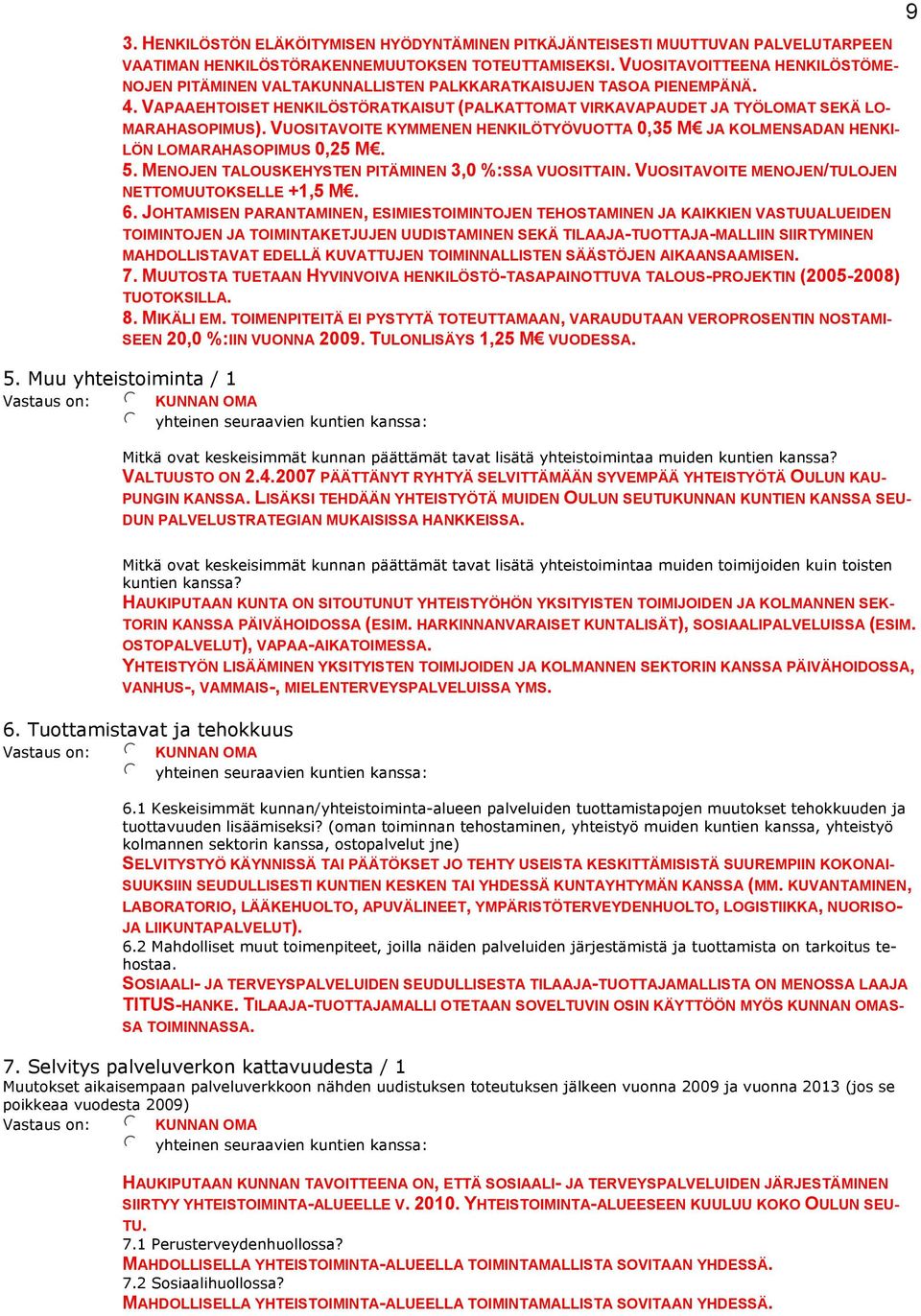 9

3. HENKILÖSTÖN ELÄKÖITYMISEN HYÖDYNTÄMINEN PITKÄJÄNTEISESTI MUUTTUVAN PALVELUTARPEEN VAATIMAN HENKILÖSTÖRAKENNEMUUTOKSEN TOTEUTTAMISEKSI. VUOSITAVOITTEENA HENKILÖSTÖMENOJEN PITÄMINEN VALTAKUNNALLISTEN PALKKARATKAISUJEN TASOA PIENEMPÄNÄ.
4. VAPAAEHTOISET HENKILÖSTÖRATKAISUT (PALKATTOMAT VIRKAVAPAUDET JA TYÖLOMAT SEKÄ LOMARAHASOPIMUS). VUOSITAVOITE KYMMENEN HENKILÖTYÖVUOTTA 0,35 M€ JA KOLMENSADAN HENKILÖN LOMARAHASOPIMUS 0,25 M€.
5. MENOJEN TALOUSKEHYSTEN PITÄMINEN 3,0 %:SSA VUOSITTAIN. VUOSITAVOITE MENOJEN/TULOJEN NETTOMUUTOKSELLE +1,5 M€.
6. JOHTAMISEN PARANTAMINEN, ESIMIESTOIMINTOJEN TEHOSTAMINEN JA KAIKKIEN VASTUUALUEIDEN TOIMINTOJEN JA TOIMINTAKETJUJEN UUDISTAMINEN SEKÄ TILAAJA-TUOTTAJA-MALLIIN SIIRTYMINEN MAHDOLLISTAVAT EDELLÄ KUVATTUJEN TOIMINNALLISTEN SÄÄSTÖJEN AIKAANSAAMISEN.
7. MUUTOSTA TUETAAN HYVINVOIVA HENKILÖSTÖ-TASAPAINOTTUVA TALOUS-PROJEKTIN (2005-2008) TUOTOKSILLA.
8. MIKÄLI EM. TOIMENPITEITÄ EI PYSTYTÄ TOTEUTTAMAAN, VARAUDUTAAN VEROPROSENTIN NOSTAMISEEN 20,0 %:IIN VUONNA 2009. TULONLISÄYS 1,25 M€ VUODESSA.

5. Muu yhteistoiminta / 1
Vastaus on: KUNNAN OMA
yhteinen seuraavien kuntien kanssa:

Mitkä ovat keskeisimmät kunnan päättämät tavat lisätä yhteistoimintaa muiden kuntien kanssa?
VALTUUSTO ON 2.4.2007 PÄÄTTÄNYT RYHTYÄ SELVITTÄMÄÄN SYVEMPÄÄ YHTEISTYÖTÄ OULUN KAUPUNGIN KANSSA. LISÄKSI TEHDÄÄN YHTEISTYÖTÄ MUIDEN OULUN SEUTUKUNNAN KUNTIEN KANSSA SEUDUN PALVELUSTRATEGIAN MUKAISISSA HANKKEISSA.

Mitkä ovat keskeisimmät kunnan päättämät tavat lisätä yhteistoimintaa muiden toimijoiden kuin toisten kuntien kanssa?
HAUKIPUTAAN KUNTA ON SITOUTUNUT YHTEISTYÖHÖN YKSITYISTEN TOIMIJOIDEN JA KOLMANNEN SEKTORIN KANSSA PÄIVÄHOIDOSSA (ESIM. HARKINNANVARAISET KUNTALISÄT), SOSIAALIPALVELUISSA (ESIM. OSTOPALVELUT), VAPAA-AIKATOIMESSA.
YHTEISTYÖN LISÄÄMINEN YKSITYISTEN TOIMIJOIDEN JA KOLMANNEN SEKTORIN KANSSA PÄIVÄHOIDOSSA, VANHUS-, VAMMAIS-, MIELENTERVEYSPALVELUISSA YMS.

6. Tuottamistavat ja tehokkuus
Vastaus on: KUNNAN OMA
yhteinen seuraavien kuntien kanssa:

6.1 Keskeisimmät kunnan/yhteistoiminta-alueen palveluiden tuottamistapojen muutokset tehokkuuden ja tuottavuuden lisäämiseksi? (oman toiminnan tehostaminen, yhteistyö muiden kuntien kanssa, yhteistyö kolmannen sektorin kanssa, ostopalvelut jne)
SELVITYSTYÖ KÄYNNISSÄ TAI PÄÄTÖKSET JO TEHTY USEISTA KESKITTÄMISISTÄ SUUREMPIIN KOKONAISUUKSIIN SEUDULLISESTI KUNTIEN KESKEN TAI YHDESSÄ KUNTAYHTYMÄN KANSSA (MM. KUVANTAMINEN, LABORATORIO, LÄÄKEHUOLTO, APUVÄLINEET, YMPÄRISTÖTERVEYDENHUOLTO, LOGISTIIKKA, NUORISO- JA LIIKUNTAPALVELUT).
6.2 Mahdolliset muut toimenpiteet, joilla näiden palveluiden järjestämistä ja tuottamista on tarkoitus tehostaa.
SOSIAALI- JA TERVEYSPALVELUIDEN SEUDULLISESTA TILAAJA-TUOTTAJAMALLISTA ON MENOSSA LAAJA TITUS-HANKE. TILAAJA-TUOTTAJAMALLI OTETAAN SOVELTUVIN OSIN KÄYTTÖÖN MYÖS KUNNAN OMASSA TOIMINNASSA.

7. Selvitys palveluverkon kattavuudesta / 1
Muutokset aikaisempaan palveluverkkoon nähden uudistuksen toteutuksen jälkeen vuonna 2009 ja vuonna 2013 (jos se poikkeaa vuodesta 2009)
Vastaus on: KUNNAN OMA
yhteinen seuraavien kuntien kanssa:

HAUKIPUTAAN KUNNAN TAVOITTEENA ON, ETTÄ SOSIAALI- JA TERVEYSPALVELUIDEN JÄRJESTÄMINEN SIIRTYY YHTEISTOIMINTA-ALUEELLE V. 2010. YHTEISTOIMINTA-ALUEESEEN KUULUU KOKO OULUN SEUTU.
7.1 Perusterveydenhuollossa?
MAHDOLLISELLA YHTEISTOIMINTA-ALUEELLA TOIMINTAMALLISTA SOVITAAN YHDESSÄ.
7.2 Sosiaalihuollossa?
MAHDOLLISELLA YHTEISTOIMINTA-ALUEELLA TOIMINTAMALLISTA SOVITAAN YHDESSÄ.